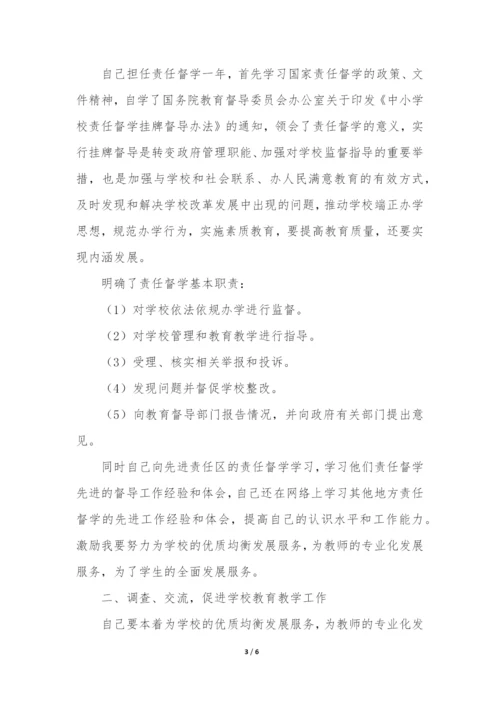 自己担任责任督学一年，首先学习国家责任督学的政策、文件精神，自学了国务院教育督导委员会办公室关于印发《中小学校责任督学挂牌督导办法》的通知，领会了责任督学的意义，实行挂牌督导是转变政府管理职能、加强对学校监督指导的重要举措，也是加强与学校和社会联系、办人民满意教育的有效方式，及时发现和解决学校改革发展中出现的问题，推动学校端正办学思想，规范办学行为，实施素质教育，要提高教育质量，还要实现内涵发展。

明确了责任督学基本职责：

（1）对学校依法依规办学进行监督。

（2）对学校管理和教育教学进行指导。

（3）受理、核实相关举报和投诉。

（4）发现问题并督促学校整改。

（5）向教育督导部门报告情况，并向政府有关部门提出意见。

同时自己向先进责任区的责任督学学习，学习他们责任督学先进的督导工作经验和体会，自己还在网络上学习其他地方责任督学的先进工作经验和体会，提高自己的认识水平和工作能力。激励我要努力为学校的优质均衡发展服务，为教师的专业化发展服务，为了学生的全面发展服务。

二、调查、交流，促进学校教育教学工作

自己要本着为学校的优质均衡发展服务，为教师的专业化发

3 / 6